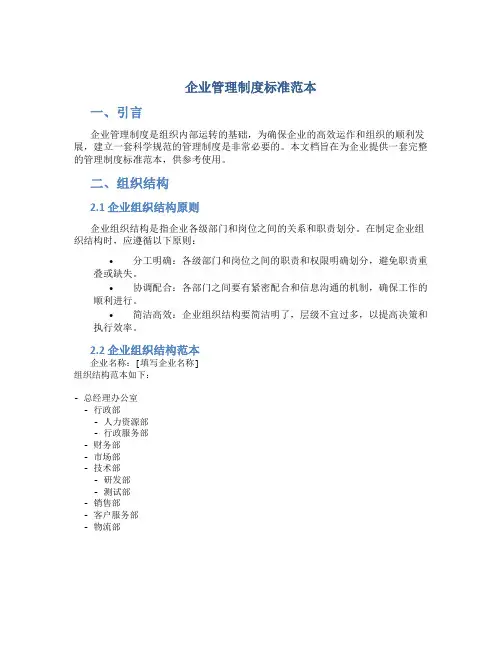 企业管理制度标准范本

一、引言

企业管理制度是组织内部运转的基础，为确保企业的高效运作和组织的顺利发展，建立一套科学规范的管理制度是非常必要的。本文档旨在为企业提供一套完整的管理制度标准范本，供参考使用。

二、组织结构

2.1 企业组织结构原则

企业组织结构是指企业各级部门和岗位之间的关系和职责划分。在制定企业组织结构时，应遵循以下原则：

• 分工明确：各级部门和岗位之间的职责和权限明确划分，避免职责重叠或缺失。

• 协调配合：各部门之间要有紧密配合和信息沟通的机制，确保工作的顺利进行。

• 简洁高效：企业组织结构要简洁明了，层级不宜过多，以提高决策和执行效率。

2.2 企业组织结构范本

企业名称：[填写企业名称]
组织结构范本如下：

- 总经理办公室
  - 行政部
    - 人力资源部
    - 行政服务部
  - 财务部
  - 市场部
  - 技术部
    - 研发部
    - 测试部
  - 销售部
  - 客户服务部
  - 物流部